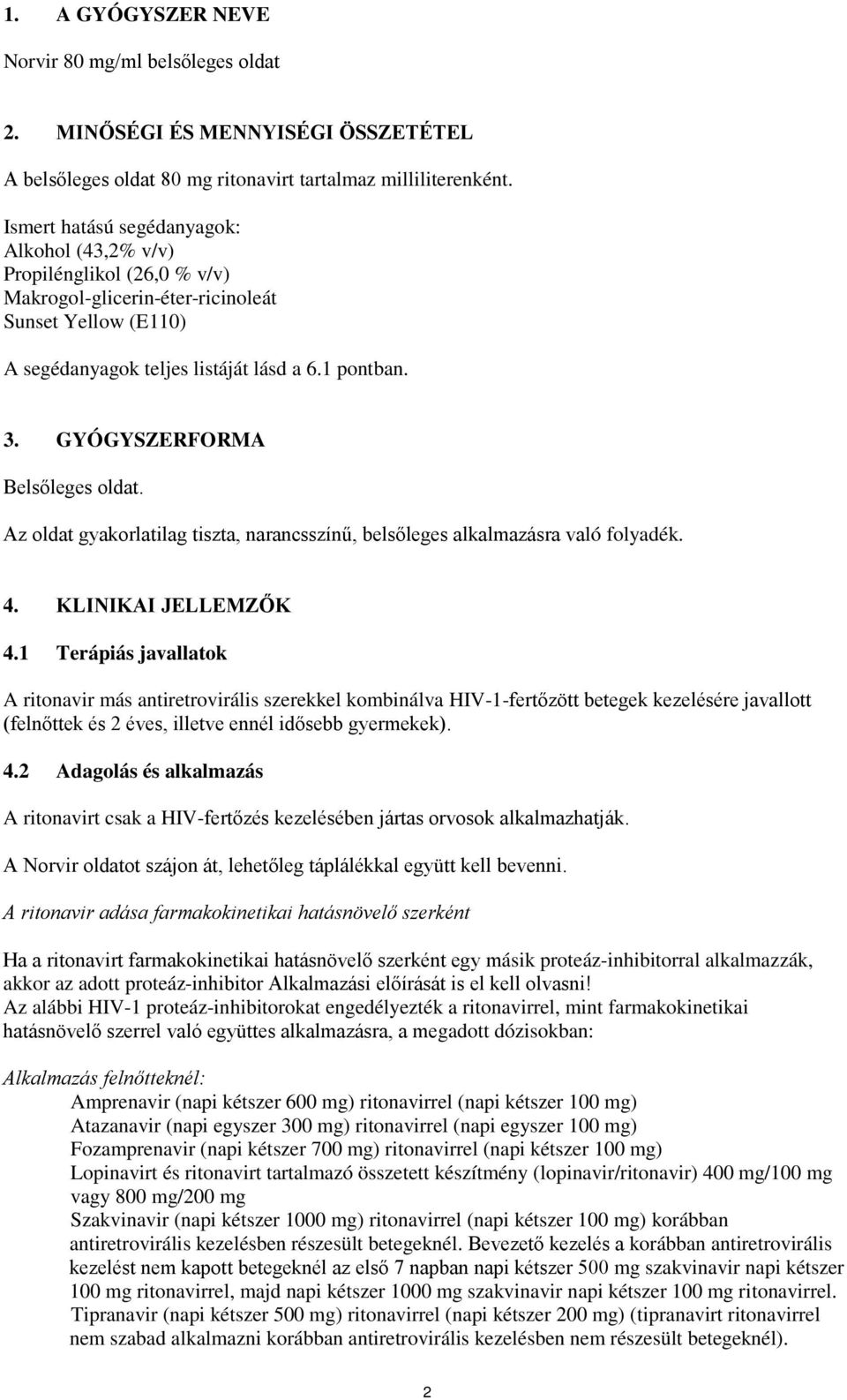 1. A GYÓGYSZER NEVE

Norvir 80 mg/ml belsőleges oldat

2. MINŐSÉGI ÉS MENNYISÉGI ÖSSZETÉTEL

A belsőleges oldat 80 mg ritonavirt tartalmaz milliliterenként.

Ismert hatású segédanyagok:
Alkohol (43,2% v/v)
Propilénglikol (26,0 % v/v)
Makrogol-glicerin-éter-ricinoleát
Sunset Yellow (E110)

A segédanyagok teljes listáját lásd a 6.1 pontban.

3. GYÓGYSZERFORMA

Belsőleges oldat.

Az oldat gyakorlatilag tiszta, narancsszínű, belsőleges alkalmazásra való folyadék.

4. KLINIKAI JELLEMZŐK

4.1 Terápiás javallatok

A ritonavir más antiretrovirális szerekkel kombinálva HIV-1-fertőzött betegek kezelésére javallott (felnőttek és 2 éves, illetve ennél idősebb gyermekek).

4.2 Adagolás és alkalmazás

A ritonavirt csak a HIV-fertőzés kezelésében jártas orvosok alkalmazhatják.

A Norvir oldatot szájon át, lehetőleg táplálékkal együtt kell bevenni.

A ritonavir adása farmakokinetikai hatásnövelő szerként

Ha a ritonavirt farmakokinetikai hatásnövelő szerként egy másik proteáz-inhibitorral alkalmazzák, akkor az adott proteáz-inhibitor Alkalmazási előírását is el kell olvasni!
Az alábbi HIV-1 proteáz-inhibitorokat engedélyezték a ritonavirrel, mint farmakokinetikai hatásnövelő szerrel való együttes alkalmazásra, a megadott dózisokban:

Alkalmazás felnőtteknél:
Amprenavir (napi kétszer 600 mg) ritonavirrel (napi kétszer 100 mg)
Atazanavir (napi egyszer 300 mg) ritonavirrel (napi egyszer 100 mg)
Fozamprenavir (napi kétszer 700 mg) ritonavirrel (napi kétszer 100 mg)
Lopinavirt és ritonavirt tartalmazó összetett készítmény (lopinavir/ritonavir) 400 mg/100 mg vagy 800 mg/200 mg
Szakvinavir (napi kétszer 1000 mg) ritonavirrel (napi kétszer 100 mg) korábban antiretrovirális kezelésben részesült betegeknél. Bevezető kezelés a korábban antiretrovirális kezelést nem kapott betegeknél az első 7 napban napi kétszer 500 mg szakvinavir napi kétszer 100 mg ritonavirrel, majd napi kétszer 1000 mg szakvinavir napi kétszer 100 mg ritonavirrel.
Tipranavir (napi kétszer 500 mg) ritonavirrel (napi kétszer 200 mg) (tipranavirt ritonavirrel nem szabad alkalmazni korábban antiretrovirális kezelésben nem részesült betegeknél).

2